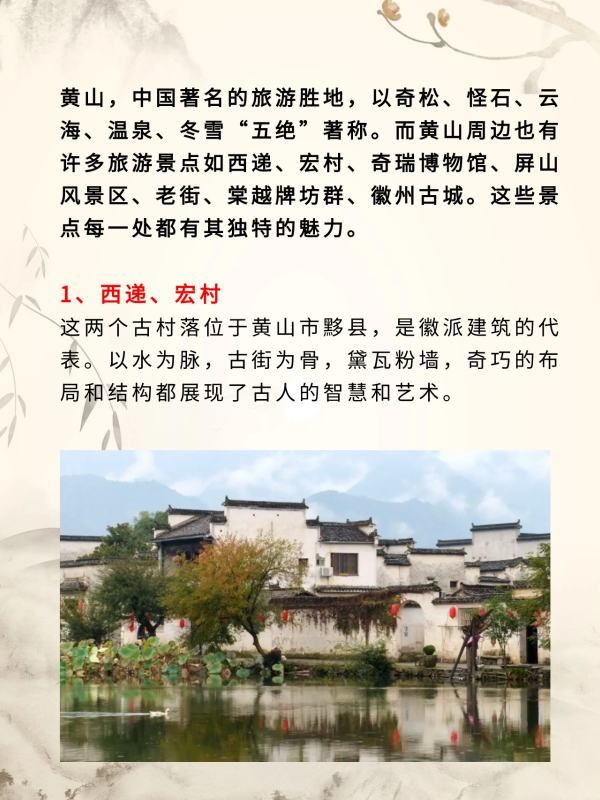 黄山，中国著名的旅游胜地，以奇松、怪石、云海、温泉、冬雪“五绝”著称。而黄山周边也有许多旅游景点如西递、宏村、奇瑞博物馆、屏山风景区、老街、棠越牌坊群、徽州古城。这些景点每一处都有其独特的魅力。

1、西递、宏村

这两个古村落位于黄山市黟县，是徽派建筑的代表。以水为脉，古街为骨，黛瓦粉墙，奇巧的布局和结构都展现了古人的智慧和艺术。